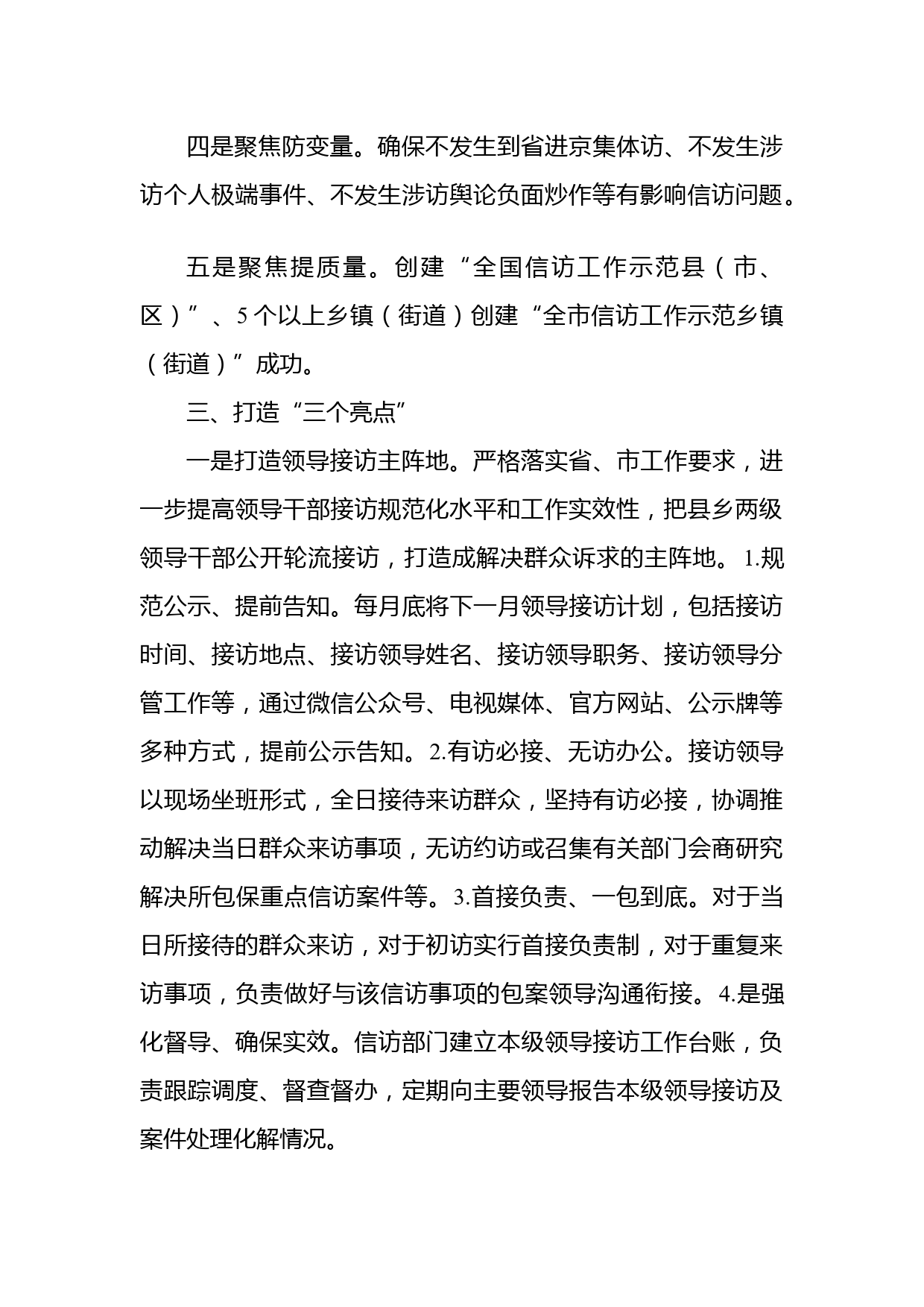 四是聚焦防变量。确保不发生到省进京集体访、不发生涉访个人极端事件、不发生涉访舆论负面炒作等有影响信访问题。

五是聚焦提质量。创建“全国信访工作示范县（市、区）”、5个以上乡镇（街道）创建“全市信访工作示范乡镇（街道）”成功。

三、打造“三个亮点”

一是打造领导接访主阵地。严格落实省、市工作要求，进一步提高领导干部接访规范化水平和工作实效性，把县乡两级领导干部公开轮流接访，打造成解决群众诉求的主阵地。1.规范公示、提前告知。每月底将下一月领导接访计划，包括接访时间、接访地点、接访领导姓名、接访领导职务、接访领导分管工作等，通过微信公众号、电视媒体、官方网站、公示牌等多种方式，提前公示告知。2.有访必接、无访办公。接访领导以现场坐班形式，全日接待来访群众，坚持有访必接，协调推动解决当日群众来访事项，无访约访或召集有关部门会商研究解决所包保重点信访案件等。3.首接负责、一包到底。对于当日所接待的群众来访，对于初访实行首接负责制，对于重复来访事项，负责做好与该信访事项的包案领导沟通衔接。4.是强化督导、确保实效。信访部门建立本级领导接访工作台账，负责跟踪调度、督查督办，定期向主要领导报告本级领导接访及案件处理化解情况。